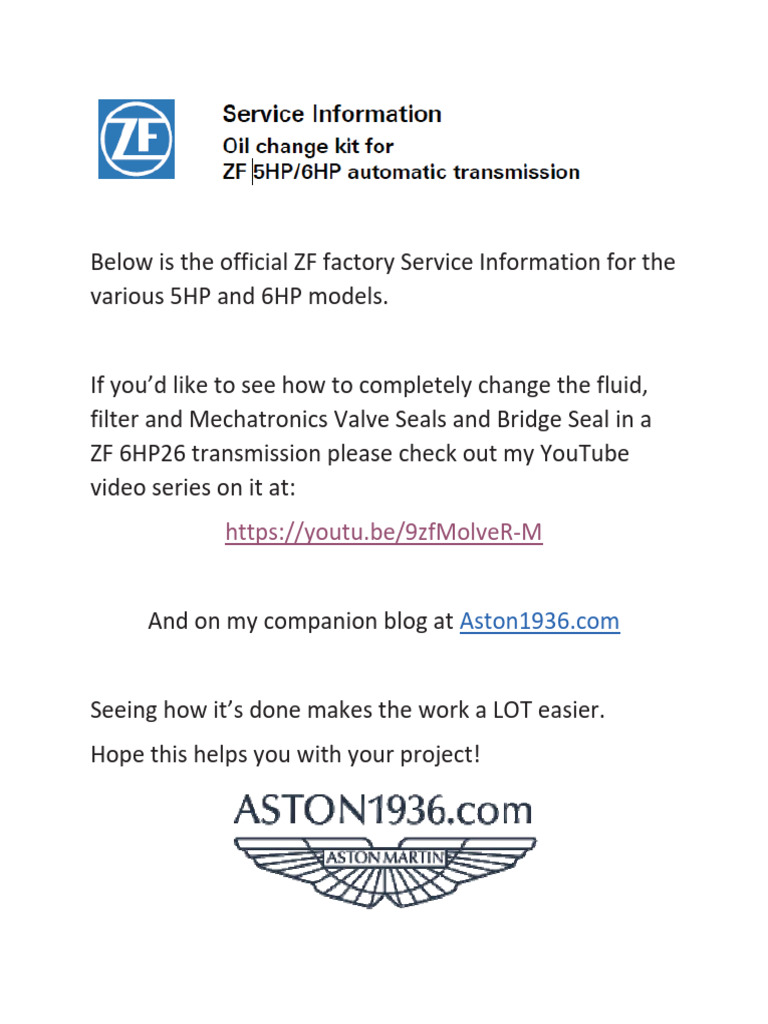 ZF

Service Information
Oil change kit for
ZF 5HP/6HP automatic transmission

Below is the official ZF factory Service Information for the various 5HP and 6HP models.

If you'd like to see how to completely change the fluid, filter and Mechatronics Valve Seals and Bridge Seal in a ZF 6HP26 transmission please check out my YouTube video series on it at:

https://youtu.be/9zfMolveR-M

And on my companion blog at Aston1936.com

Seeing how it's done makes the work a LOT easier.

Hope this helps you with your project!

ASTON1936.com
ASTON MARTIN